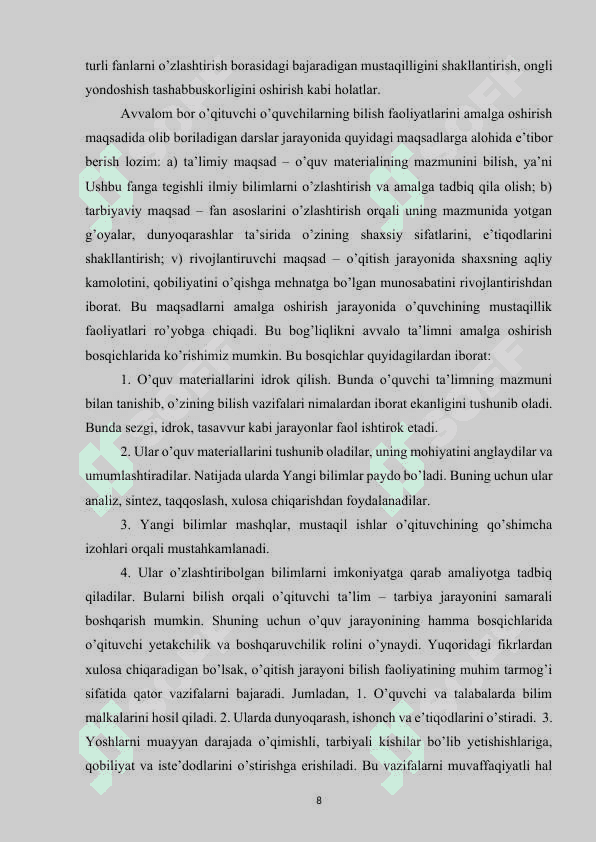 turli fanlarni o'zlashtirish borasidagi bajaradigan mustaqilligini shakllantirish, ongli yondoshish tashabbuskorligini oshirish kabi holatlar.

Avvalom bor o'qituvchi o'quvchilarning bilish faoliyatlarini amalga oshirish maqsadida olib boriladigan darslar jarayonida quyidagi maqsadlarga alohida e'tibor berish lozim: a) ta'limiy maqsad – o'quv materialining mazmunini bilish, ya'ni Ushbu fanga tegishli ilmiy bilimlarni o'zlashtirish va amalga tadbiq qila olish; b) tarbiyaviy maqsad – fan asoslarini o'zlashtirish orqali uning mazmunida yotgan g'oyalar, dunyoqarashlar ta'sirida o'zining shaxsiy sifatlarini, e'tiqodlarini shakllantirish; v) rivojlantiruvchi maqsad – o'qitish jarayonida shaxsning aqliy kamolotini, qobiliyatini o'qishga mehnatga bo'lgan munosabatini rivojlantirishdan iborat. Bu maqsadlarni amalga oshirish jarayonida o'quvchining mustaqillik faoliyatlari ro'yobga chiqadi. Bu bog'liqlikni avvalo ta'limni amalga oshirish bosqichlarida ko'rishimiz mumkin. Bu bosqichlar quyidagilardan iborat:

1. O'quv materiallarini idrok qilish. Bunda o'quvchi ta'limning mazmuni bilan tanishib, o'zining bilish vazifalari nimalardan iborat ekanligini tushunib oladi. Bunda sezgi, idrok, tasavvur kabi jarayonlar faol ishtirok etadi.

2. Ular o'quv materiallarini tushunib oladilar, uning mohiyatini anglaydilar va umumlashtiradilar. Natijada ularda Yangi bilimlar paydo bo'ladi. Buning uchun ular analiz, sintez, taqqoslash, xulosa chiqarishdan foydalanadilar.

3. Yangi bilimlar mashqlar, mustaqil ishlar o'qituvchining qo'shimcha izohlari orqali mustahkamlanadi.

4. Ular o'zlashtiribolgan bilimlarni imkoniyatga qarab amaliyotga tadbiq qiladilar. Bularni bilish orqali o'qituvchi ta'lim – tarbiya jarayonini samarali boshqarish mumkin. Shuning uchun o'quv jarayonining hamma bosqichlarida o'qituvchi yetakchilik va boshqaruvchilik rolini o'ynaydi. Yuqoridagi fikrlardan xulosa chiqaradigan bo'lsak, o'qitish jarayoni bilish faoliyatining muhim tarmog'i sifatida qator vazifalarni bajaradi. Jumladan, 1. O'quvchi va talabalarda bilim malkalarini hosil qiladi. 2. Ularda dunyoqarash, ishonch va e'tiqodlarini o'stiradi. 3. Yoshlarni muayyan darajada o'qimishli, tarbiyali kishilar bo'lib yetishishlariga, qobiliyat va iste'dodlarini o'stirishga erishiladi. Bu vazifalarni muvaffaqiyatli hal

8